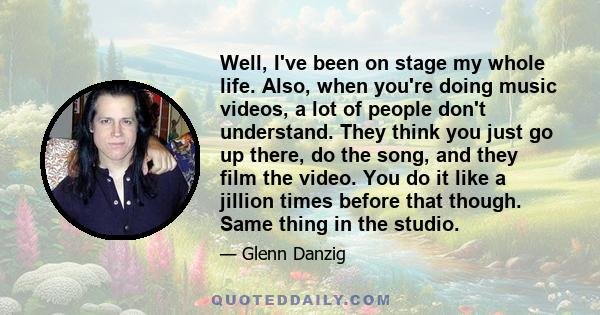 Well, I've been on stage my whole life. Also, when you're doing music videos, a lot of people don't understand. They think you just go up there, do the song, and they film the video. You do it like a jillion times before that though. Same thing in the studio.

— Glenn Danzig

QUOTEDDAILY.COM